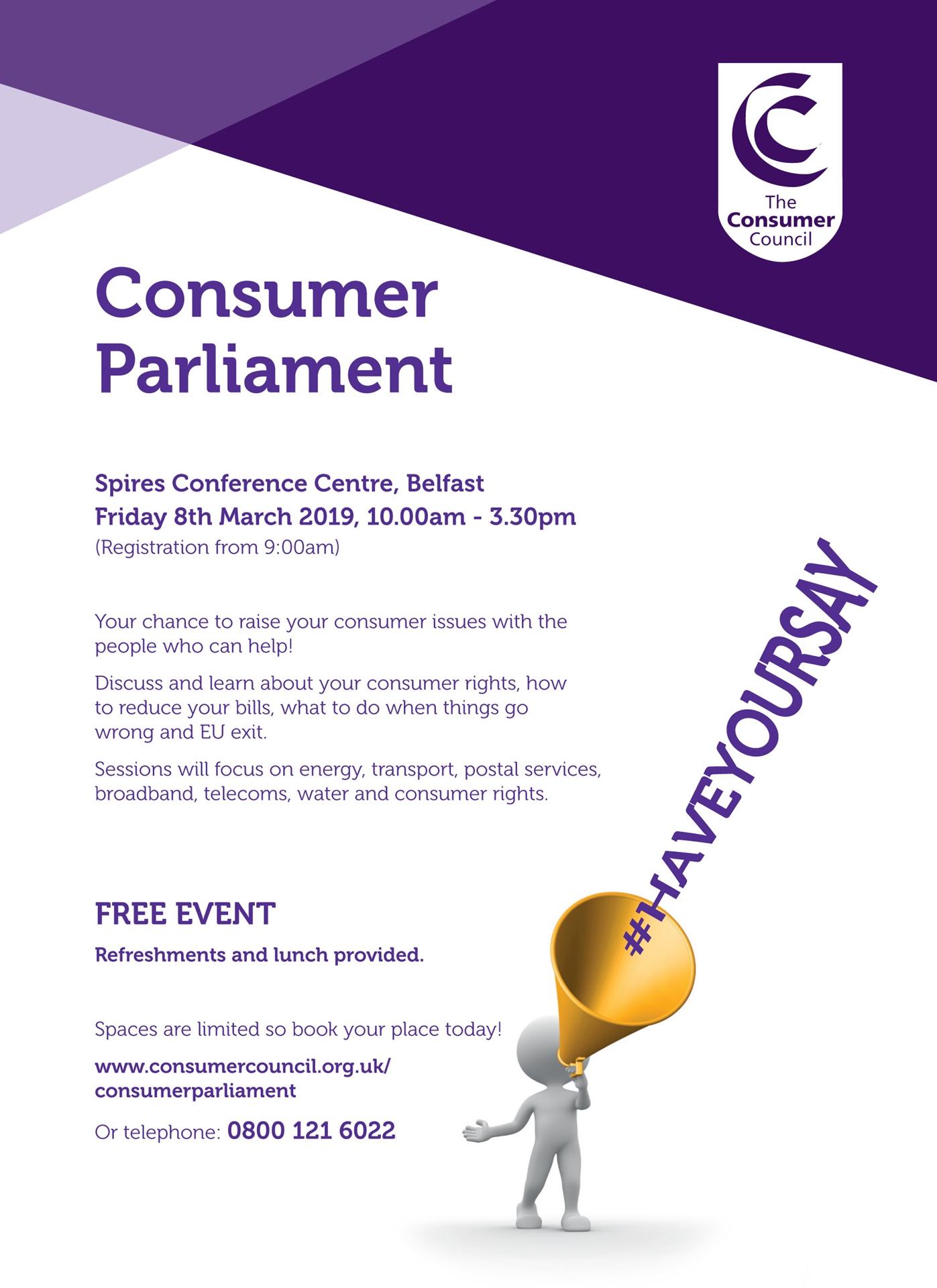 The Consumer Council

Consumer Parliament

Spires Conference Centre, Belfast
Friday 8th March 2019, 10.00am - 3.30pm
(Registration from 9:00am)

Your chance to raise your consumer issues with the people who can help!

Discuss and learn about your consumer rights, how to reduce your bills, what to do when things go wrong and EU exit.

Sessions will focus on energy, transport, postal services, broadband, telecoms, water and consumer rights.

#HAVEYOURSAY

FREE EVENT

Refreshments and lunch provided.

Spaces are limited so book your place today!

www.consumercouncil.org.uk/consumerparliament

Or telephone: 0800 121 6022